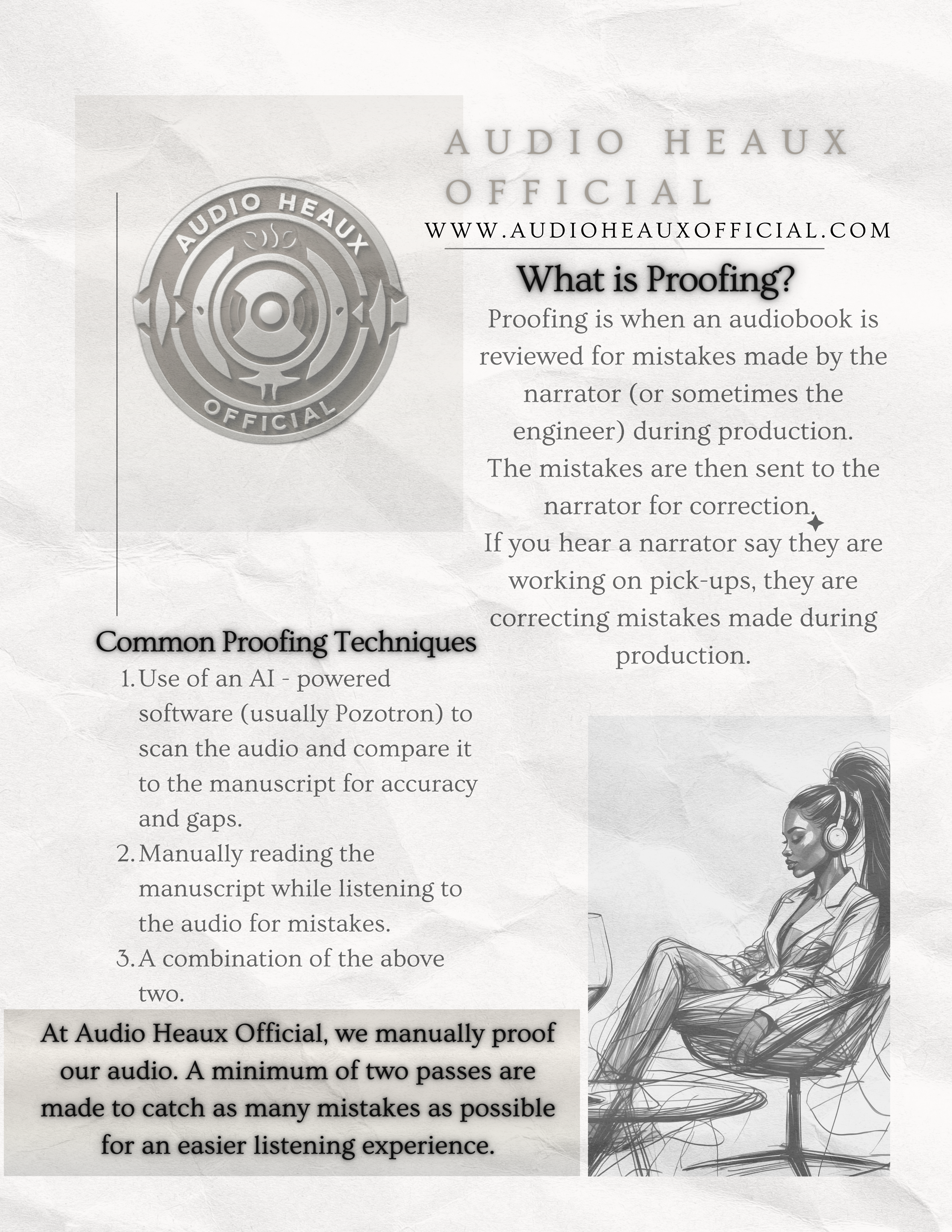 AUDIO HEAUX OFFICIAL

AUDIO HEAUX OFFICIAL
WWW.AUDIOHEAUXOFFICIAL.COM

What is Proofing?

Proofing is when an audiobook is reviewed for mistakes made by the narrator (or sometimes the engineer) during production.
The mistakes are then sent to the narrator for correction.
If you hear a narrator say they are working on pick-ups, they are correcting mistakes made during production.

Common Proofing Techniques

1. Use of an AI - powered software (usually Pozotron) to scan the audio and compare it to the manuscript for accuracy and gaps.
2. Manually reading the manuscript while listening to the audio for mistakes.
3. A combination of the above two.

At Audio Heaux Official, we manually proof our audio. A minimum of two passes are made to catch as many mistakes as possible for an easier listening experience.